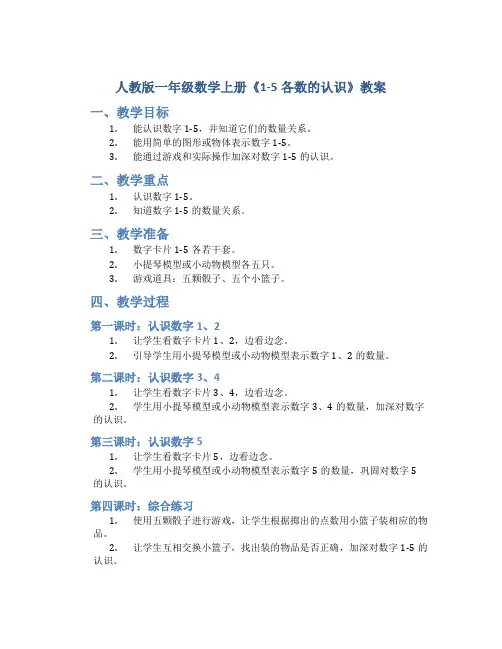 人教版一年级数学上册《1-5 各数的认识》教案

一、教学目标

1. 能认识数字 1-5，并知道它们的数量关系。
2. 能用简单的图形或物体表示数字 1-5。
3. 能通过游戏和实际操作加深对数字 1-5 的认识。

二、教学重点

1. 认识数字 1-5。
2. 知道数字 1-5 的数量关系。

三、教学准备

1. 数字卡片 1-5 各若干套。
2. 小提琴模型或小动物模型各五只。
3. 游戏道具：五颗骰子、五个小篮子。

四、教学过程

第一课时：认识数字 1、2

1. 让学生看数字卡片 1、2，边看边念。
2. 引导学生用小提琴模型或小动物模型表示数字 1、2 的数量。

第二课时：认识数字 3、4

1. 让学生看数字卡片 3、4，边看边念。
2. 学生用小提琴模型或小动物模型表示数字 3、4 的数量，加深对数字的认识。

第三课时：认识数字 5

1. 让学生看数字卡片 5，边看边念。
2. 学生用小提琴模型或小动物模型表示数字 5 的数量，巩固对数字 5 的认识。

第四课时：综合练习

1. 使用五颗骰子进行游戏，让学生根据掷出的点数用小篮子装相应的物品。
2. 让学生互相交换小篮子，找出装的物品是否正确，加深对数字 1-5 的认识。